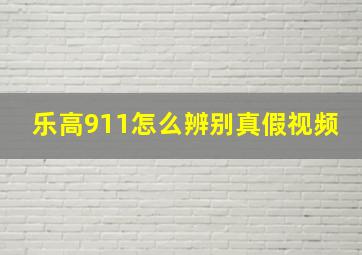 乐高911怎么辨别真假视频